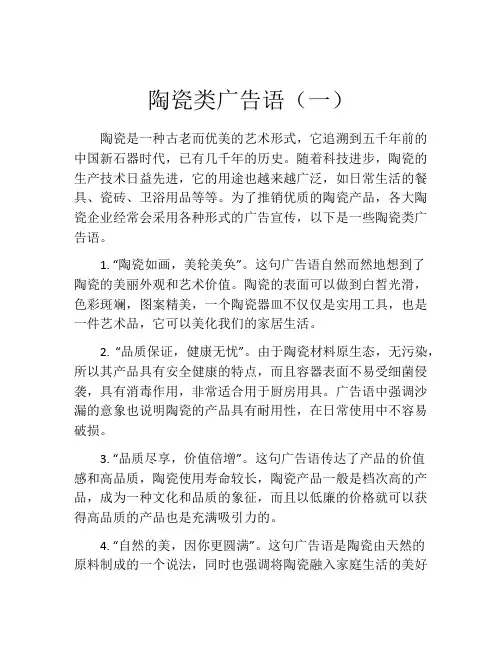 陶瓷类广告语（一）

陶瓷是一种古老而优美的艺术形式，它追溯到五千年前的中国新石器时代，已有几千年的历史。随着科技进步，陶瓷的生产技术日益先进，它的用途也越来越广泛，如日常生活的餐具、瓷砖、卫浴用品等等。为了推销优质的陶瓷产品，各大陶瓷企业经常会采用各种形式的广告宣传，以下是一些陶瓷类广告语。

1. “陶瓷如画，美轮美奂”。这句广告语自然而然地想到了陶瓷的美丽外观和艺术价值。陶瓷的表面可以做到白皙光滑，色彩斑斓，图案精美，一个陶瓷器皿不仅仅是实用工具，也是一件艺术品，它可以美化我们的家居生活。

2. “品质保证，健康无忧”。由于陶瓷材料原生态，无污染，所以其产品具有安全健康的特点，而且容器表面不易受细菌侵袭，具有消毒作用，非常适合用于厨房用具。广告语中强调沙漏的意象也说明陶瓷的产品具有耐用性，在日常使用中不容易破损。

3. “品质尽享，价值倍增”。这句广告语传达了产品的价值感和高品质，陶瓷使用寿命较长，陶瓷产品一般是档次高的产品，成为一种文化和品质的象征，而且以低廉的价格就可以获得高品质的产品也是充满吸引力的。

4. “自然的美，因你更圆满”。这句广告语是陶瓷由天然的原料制成的一个说法，同时也强调将陶瓷融入家庭生活的美好